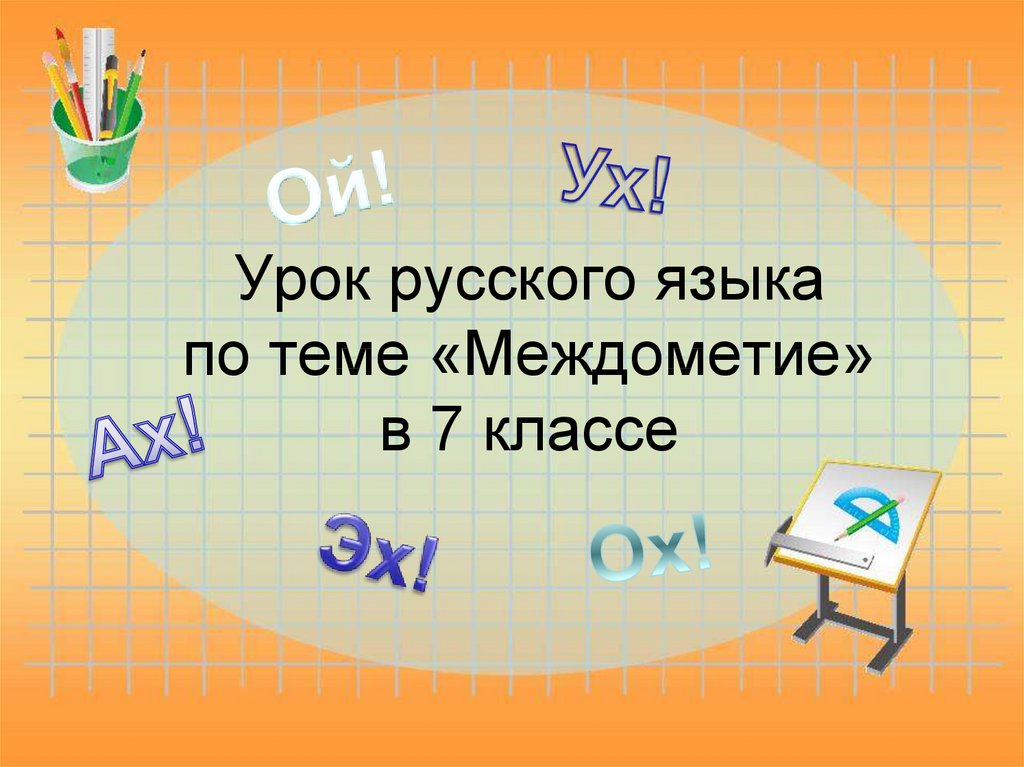 Ой!

Ух!

Урок русского языка по теме «Междометие» в 7 классе

Ах!

Эх!

Ох!